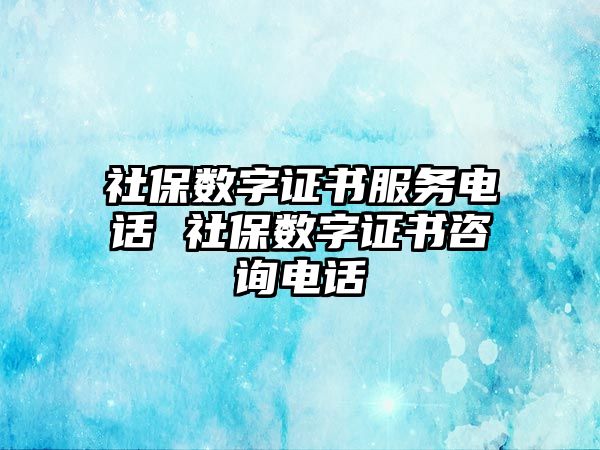 社保数字证书服务电话 社保数字证书咨询电话